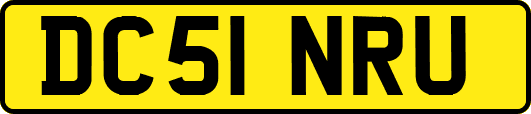 DC51 NRU